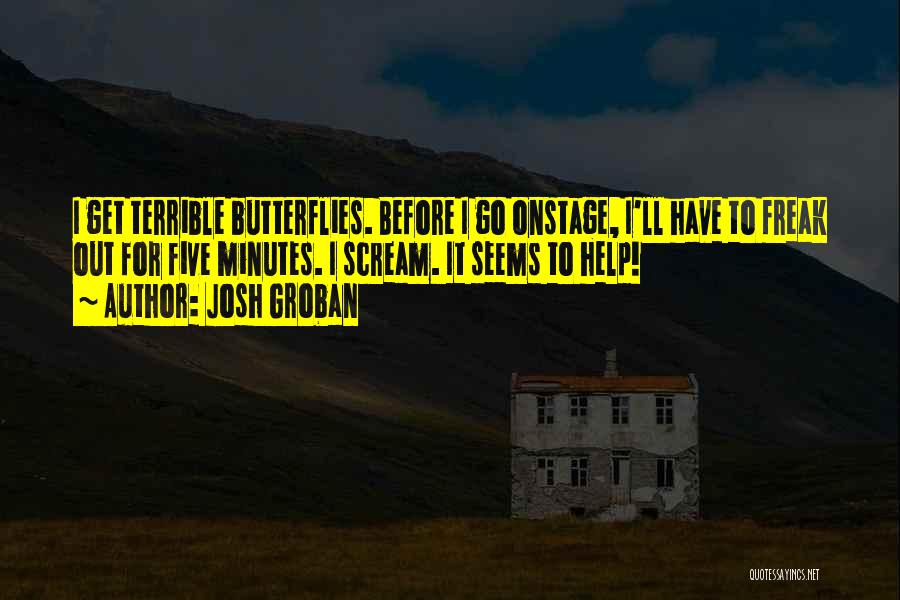 I GET TERRIBLE BUTTERFLIES. BEFORE I GO ONSTAGE, I'LL HAVE TO FREAK OUT FOR FIVE MINUTES. I SCREAM. IT SEEMS TO HELP!
~ AUTHOR: JOSH GROBAN

QUOTESSAYINGS.NET